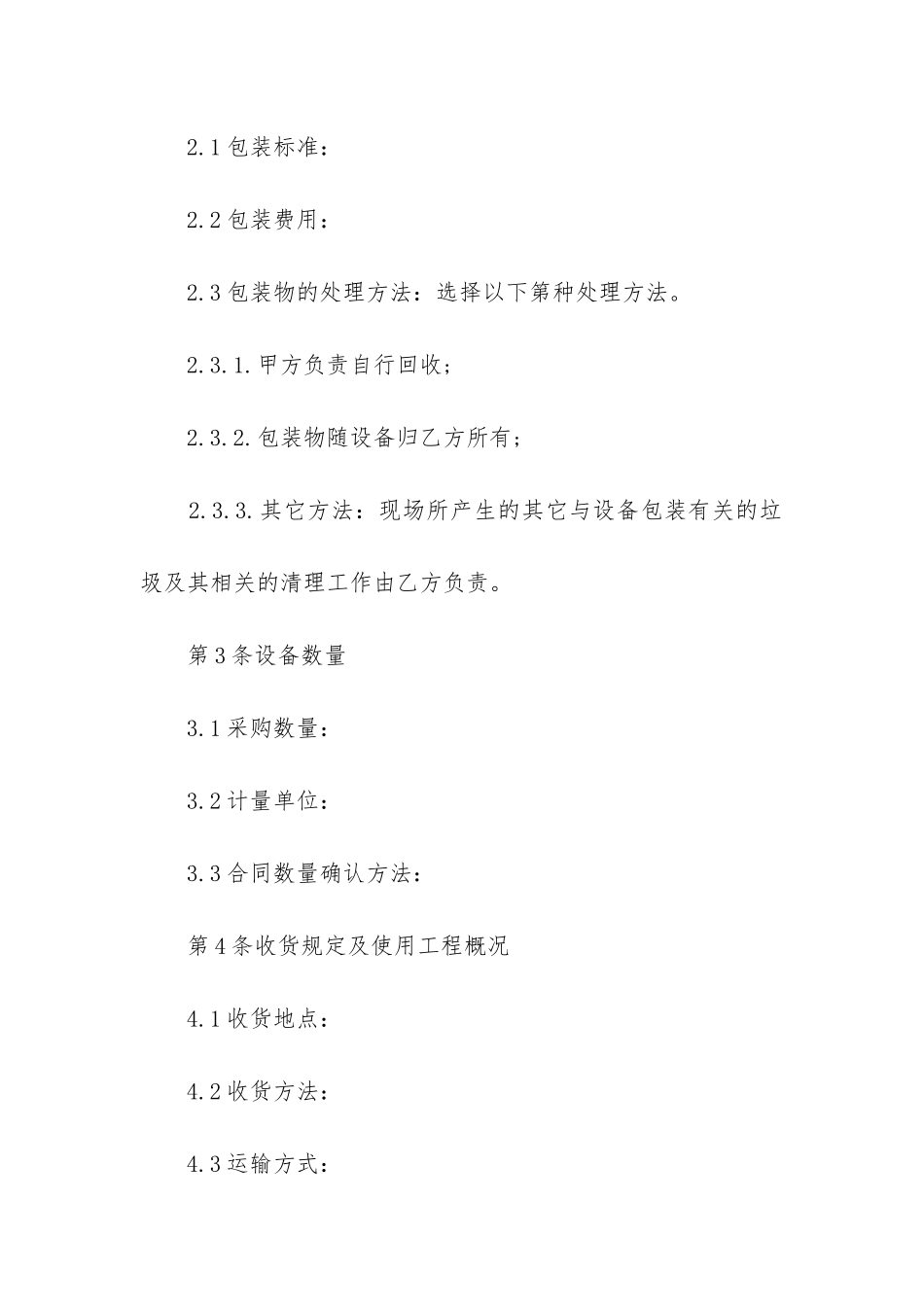 2.1 包装标准：

2.2 包装费用：

2.3 包装物的处理方法：选择以下第种处理方法。

2.3.1. 甲方负责自行回收；

2.3.2. 包装物随设备归乙方所有；

2.3.3. 其它方法：现场所产生的其它与设备包装有关的垃圾及其相关的清理工作由乙方负责。

第 3 条设备数量

3.1 采购数量：

3.2 计量单位：

3.3 合同数量确认方法：

第 4 条收货规定及使用工程概况

4.1 收货地点：

4.2 收货方法：

4.3 运输方式：